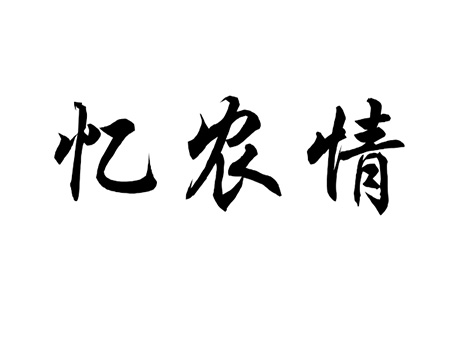 忆农情